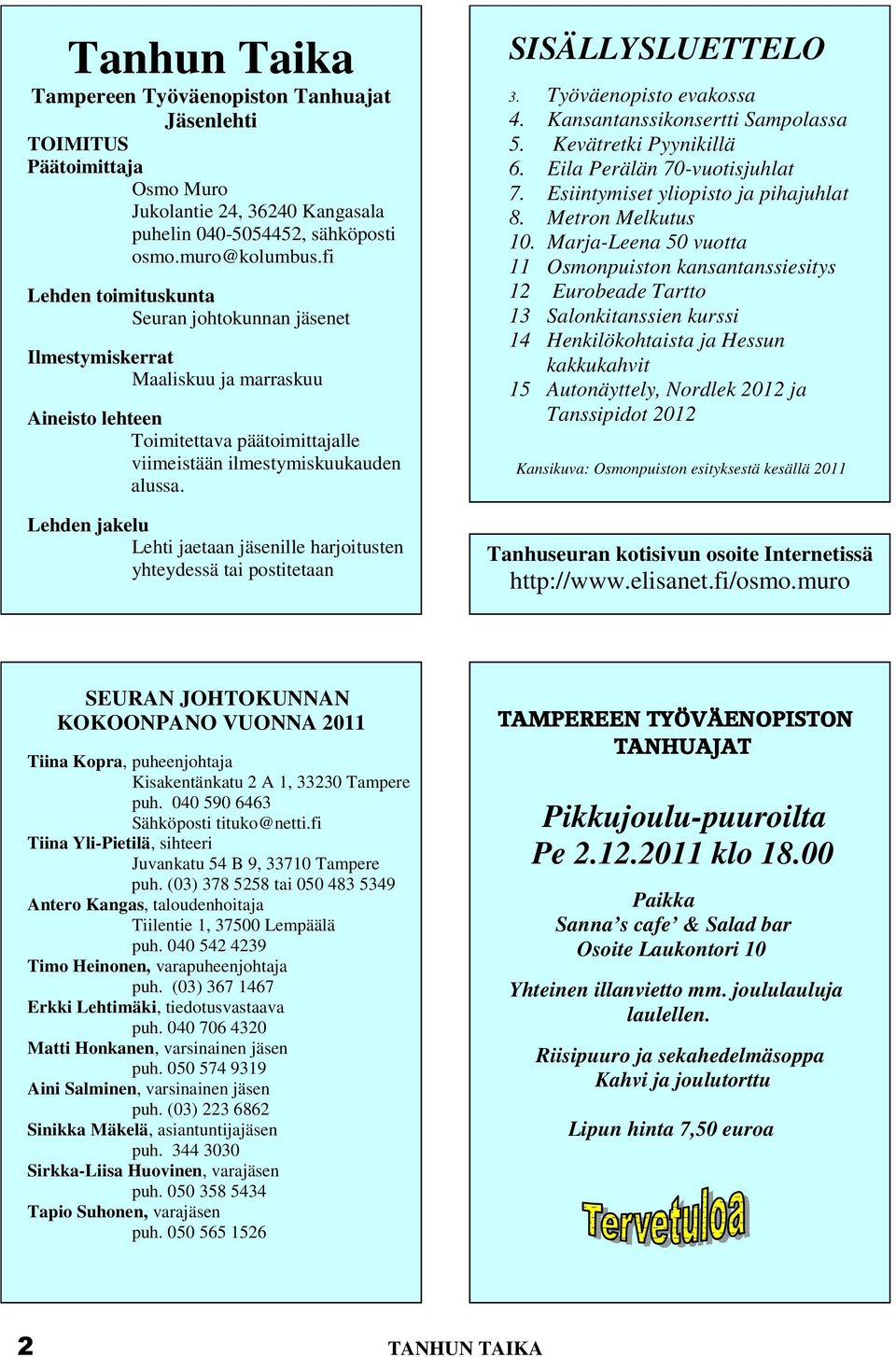 Tanhun Taika
Tampereen Työväenopiston Tanhuajat
Jäsenlehti
TOIMITUS
Päätoimittaja
Osmo Muro
Jukolantie 24, 36240 Kangasala
puhelin 040-5054452, sähköposti
osmo.muro@kolumbus.fi

Lehden toimituskunta
Seuran johtokunnan jäsenet

Ilmestymiskerrat
Maaliskuu ja marraskuu

Aineisto lehteen
Toimitettava päätoimittajalle viimeistään ilmestymiskuukauden alussa.

Lehden jakelu
Lehti jaetaan jäsenille harjoitusten yhteydessä tai postitetaan

SISÄLLYSLUETTELO
3. Työväenopisto evakossa
4. Kansantanssikonsertti Sampolassa
5. Kevätretki Pyynikillä
6. Eila Perälän 70-vuotisjuhlat
7. Esiintymiset yliopisto ja pihajuhlat
8. Metron Melkutus
10. Marja-Leena 50 vuotta
11 Osmonpuiston kansantanssiesitys
12 Eurobeade Tartto
13 Salonkitanssien kurssi
14 Henkilökohtaista ja Hessun kakkukahvit
15 Autonäyttely, Nordlek 2012 ja Tanssipidot 2012

Kansikuva: Osmonpuiston esityksestä kesällä 2011

Tanhuseuran kotisivun osoite Internetissä
http://www.elisanet.fi/osmo.muro

SEURAN JOHTOKUNNAN KOKOONPANO VUONNA 2011

Tiina Kopra, puheenjohtaja
Kisakentänkatu 2 A 1, 33230 Tampere
puh. 040 590 6463
Sähköposti tituko@netti.fi
Tiina Yli-Pietilä, sihteeri
Juvankatu 54 B 9, 33710 Tampere
puh. (03) 378 5258 tai 050 483 5349
Antero Kangas, taloudenhoitaja
Tiilentie 1, 37500 Lempäälä
puh. 040 542 4239
Timo Heinonen, varapuheenjohtaja
puh. (03) 367 1467
Erkki Lehtimäki, tiedotusvastaava
puh. 040 706 4320
Matti Honkanen, varsinainen jäsen
puh. 050 574 9319
Aini Salminen, varsinainen jäsen
puh. (03) 223 6862
Sinikka Mäkelä, asiantuntijajäsen
puh. 344 3030
Sirkka-Liisa Huovinen, varajäsen
puh. 050 358 5434
Tapio Suhonen, varajäsen
puh. 050 565 1526

TAMPEREEN TYÖVÄENOPISTON TANHUAJAT

Pikkujoulu-puuroilta
Pe 2.12.2011 klo 18.00

Paikka
Sanna’s cafe’ & Salad bar
Osoite Laukontori 10

Yhteinen illanvietto mm. joululauluja laulellen.

Riisipuuro ja sekahedelmäsoppa
Kahvi ja joulutorttu

Lipun hinta 7,50 euroa

Tervetuloa

2
TANHUN TAIKA